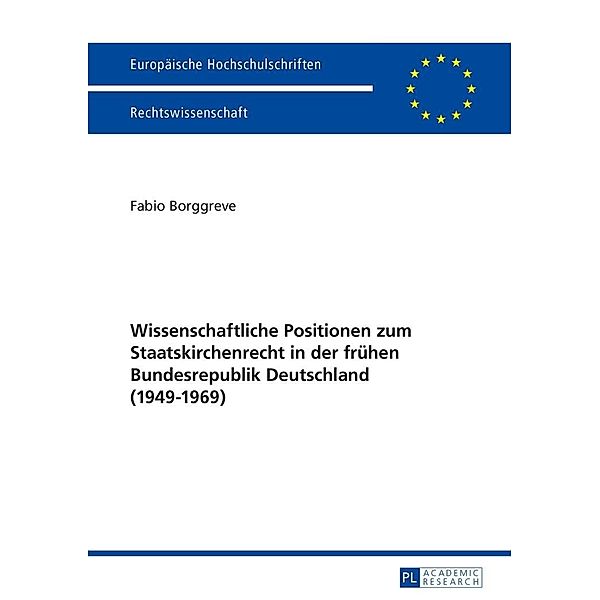 Europäische Hochschulschriften

Rechtswissenschaft

Fabio Borggreve

Wissenschaftliche Positionen zum Staatskirchenrecht in der frühen Bundesrepublik Deutschland (1949-1969)

PL ACADEMIC RESEARCH